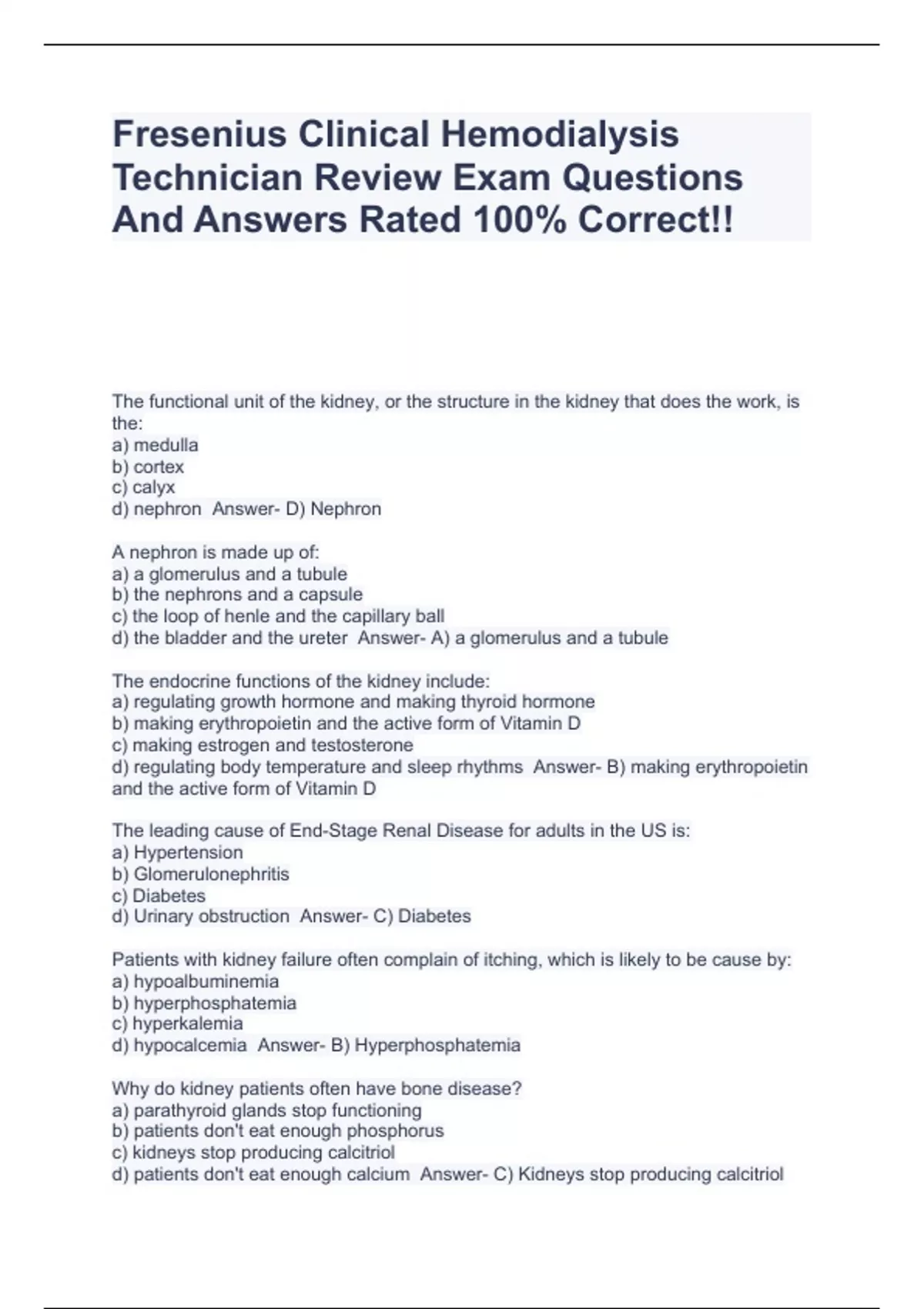 Fresenius Clinical Hemodialysis Technician Review Exam Questions And Answers Rated 100% Correct!!

The functional unit of the kidney, or the structure in the kidney that does the work, is the:
a) medulla
b) cortex
c) calyx
d) nephron Answer- D) Nephron

A nephron is made up of:
a) a glomerulus and a tubule
b) the nephrons and a capsule
c) the loop of henle and the capillary ball
d) the bladder and the ureter Answer- A) a glomerulus and a tubule

The endocrine functions of the kidney include:
a) regulating growth hormone and making thyroid hormone
b) making erythropoietin and the active form of Vitamin D
c) making estrogen and testosterone
d) regulating body temperature and sleep rhythms Answer- B) making erythropoietin and the active form of Vitamin D

The leading cause of End-Stage Renal Disease for adults in the US is:
a) Hypertension
b) Glomerulonephritis
c) Diabetes
d) Urinary obstruction Answer- C) Diabetes

Patients with kidney failure often complain of itching, which is likely to be cause by:
a) hypoalbuminemia
b) hyperphosphatemia
c) hyperkalemia
d) hypocalcemia Answer- B) Hyperphosphatemia

Why do kidney patients often have bone disease?
a) parathyroid glands stop functioning
b) patients don't eat enough phosphorus
c) kidneys stop producing calcitriol
d) patients don't eat enough calcium Answer- C) Kidneys stop producing calcitriol